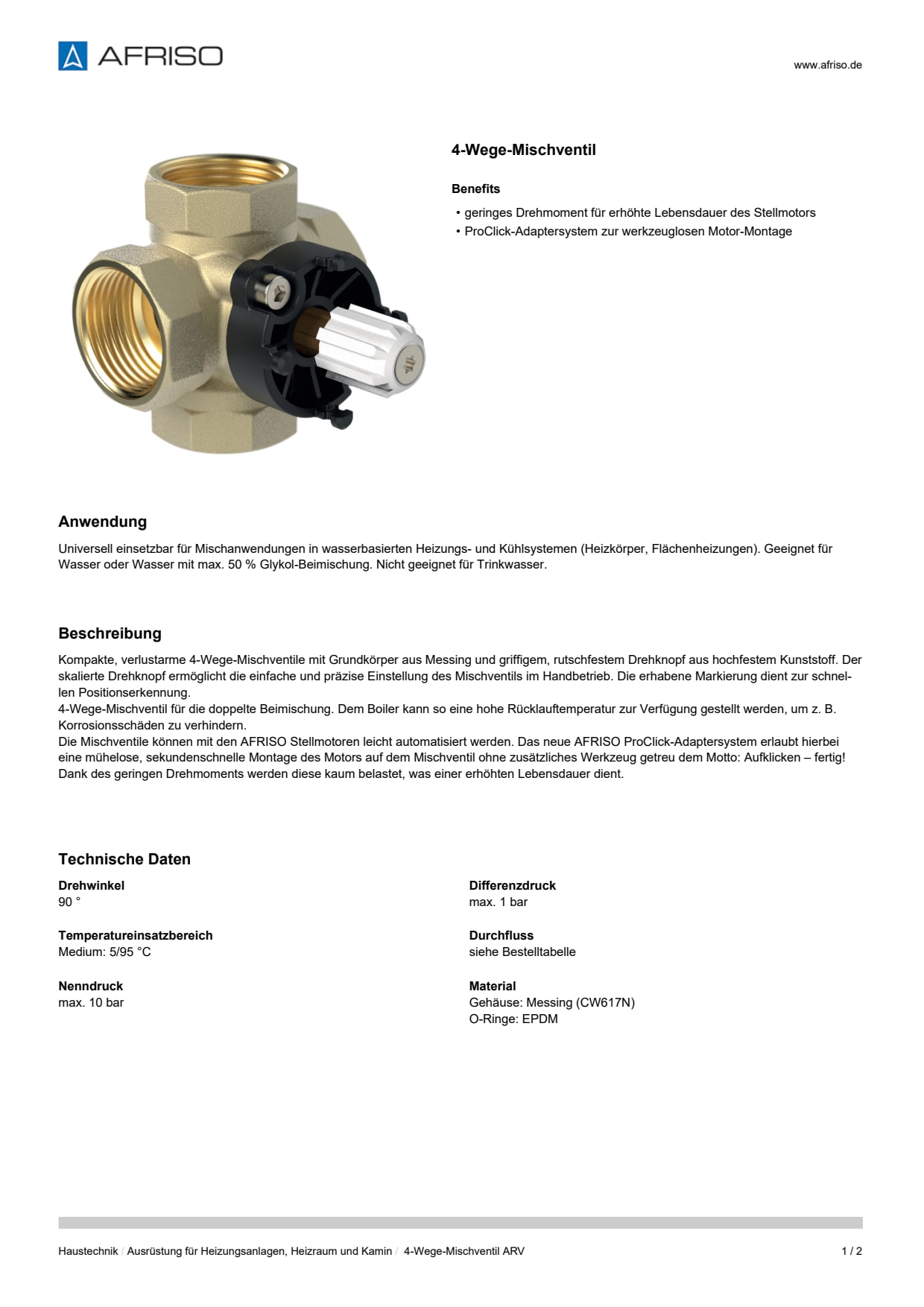 AFRISO

www.afriso.de

4-Wege-Mischventil

Benefits

• geringes Drehmoment für erhöhte Lebensdauer des Stellmotors
• ProClick-Adaptersystem zur werkzeuglosen Motor-Montage

Anwendung

Universell einsetzbar für Mischanwendungen in wasserbasierten Heizungs- und Kühlsystemen (Heizkörper, Flächenheizungen). Geeignet für Wasser oder Wasser mit max. 50 % Glykol-Beimischung. Nicht geeignet für Trinkwasser.

Beschreibung

Kompakte, verlustarme 4-Wege-Mischventile mit Grundkörper aus Messing und griffigem, rutschfestem Drehknopf aus hochfestem Kunststoff. Der skalierte Drehknopf ermöglicht die einfache und präzise Einstellung des Mischventils im Handbetrieb. Die erhabene Markierung dient zur schnellen Positionserkennung.
4-Wege-Mischventil für die doppelte Beimischung. Dem Boiler kann so eine hohe Rücklauftemperatur zur Verfügung gestellt werden, um z. B. Korrosionsschäden zu verhindern.
Die Mischventile können mit den AFRISO Stellmotoren leicht automatisiert werden. Das neue AFRISO ProClick-Adaptersystem erlaubt hierbei eine mühelose, sekundenschnelle Montage des Motors auf dem Mischventil ohne zusätzliches Werkzeug getreu dem Motto: Aufklicken – fertig! Dank des geringen Drehmoments werden diese kaum belastet, was einer erhöhten Lebensdauer dient.

Technische Daten

Drehwinkel
90 °

Temperatureinsatzbereich
Medium: 5/95 °C

Nenndruck
max. 10 bar

Differenzdruck
max. 1 bar

Durchfluss
siehe Bestelltabelle

Material
Gehäuse: Messing (CW617N)
O-Ringe: EPDM

Haustechnik / Ausrüstung für Heizungsanlagen, Heizraum und Kamin / 4-Wege-Mischventil ARV

1 / 2